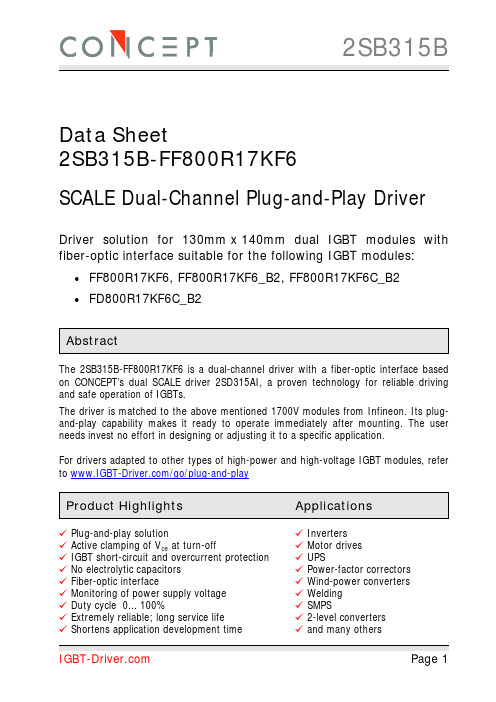 CONCEPT 2SB315B

Data Sheet
2SB315B-FF800R17KF6

SCALE Dual-Channel Plug-and-Play Driver

Driver solution for 130mm x 140mm dual IGBT modules with fiber-optic interface suitable for the following IGBT modules:

• FF800R17KF6, FF800R17KF6_B2, FF800R17KF6C_B2
• FD800R17KF6C_B2

Abstract

The 2SB315B-FF800R17KF6 is a dual-channel driver with a fiber-optic interface based on CONCEPT's dual SCALE driver 2SD315AI, a proven technology for reliable driving and safe operation of IGBTs.

The driver is matched to the above mentioned 1700V modules from Infineon. Its plug-and-play capability makes it ready to operate immediately after mounting. The user needs invest no effort in designing or adjusting it to a specific application.

For drivers adapted to other types of high-power and high-voltage IGBT modules, refer to www.IGBT-Driver.com/go/plug-and-play

Product Highlights

✓ Plug-and-play solution
✓ Active clamping of $V_{ce}$ at turn-off
✓ IGBT short-circuit and overcurrent protection
✓ No electrolytic capacitors
✓ Fiber-optic interface
✓ Monitoring of power supply voltage
✓ Duty cycle 0... 100%
✓ Extremely reliable; long service life
✓ Shortens application development time

Applications

✓ Inverters
✓ Motor drives
✓ UPS
✓ Power-factor correctors
✓ Wind-power converters
✓ Welding
✓ SMPS
✓ 2-level converters
✓ and many others

IGBT-Driver.com Page 1